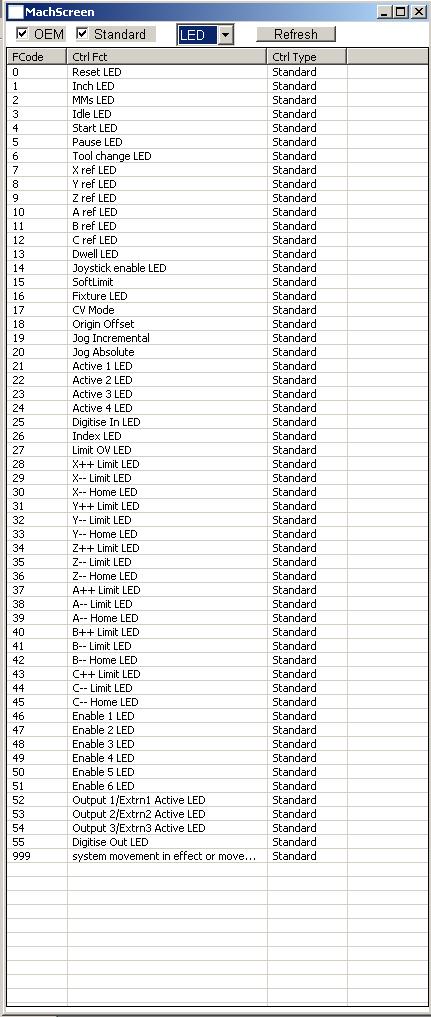 MachScreen

OEM Standard LED Refresh

| FCode | Ctrl Fct | Ctrl Type |
|---|---|---|
| 0 | Reset LED | Standard |
| 1 | Inch LED | Standard |
| 2 | MMs LED | Standard |
| 3 | Idle LED | Standard |
| 4 | Start LED | Standard |
| 5 | Pause LED | Standard |
| 6 | Tool change LED | Standard |
| 7 | X ref LED | Standard |
| 8 | Y ref LED | Standard |
| 9 | Z ref LED | Standard |
| 10 | A ref LED | Standard |
| 11 | B ref LED | Standard |
| 12 | C ref LED | Standard |
| 13 | Dwell LED | Standard |
| 14 | Joystick enable LED | Standard |
| 15 | SoftLimit | Standard |
| 16 | Fixture LED | Standard |
| 17 | CV Mode | Standard |
| 18 | Origin Offset | Standard |
| 19 | Jog Incremental | Standard |
| 20 | Jog Absolute | Standard |
| 21 | Active 1 LED | Standard |
| 22 | Active 2 LED | Standard |
| 23 | Active 3 LED | Standard |
| 24 | Active 4 LED | Standard |
| 25 | Digitise In LED | Standard |
| 26 | Index LED | Standard |
| 27 | Limit OV LED | Standard |
| 28 | X++ Limit LED | Standard |
| 29 | X-- Limit LED | Standard |
| 30 | X-- Home LED | Standard |
| 31 | Y++ Limit LED | Standard |
| 32 | Y-- Limit LED | Standard |
| 33 | Y-- Home LED | Standard |
| 34 | Z++ Limit LED | Standard |
| 35 | Z-- Limit LED | Standard |
| 36 | Z-- Home LED | Standard |
| 37 | A++ Limit LED | Standard |
| 38 | A-- Limit LED | Standard |
| 39 | A-- Home LED | Standard |
| 40 | B++ Limit LED | Standard |
| 41 | B-- Limit LED | Standard |
| 42 | B-- Home LED | Standard |
| 43 | C++ Limit LED | Standard |
| 44 | C-- Limit LED | Standard |
| 45 | C-- Home LED | Standard |
| 46 | Enable 1 LED | Standard |
| 47 | Enable 2 LED | Standard |
| 48 | Enable 3 LED | Standard |
| 49 | Enable 4 LED | Standard |
| 50 | Enable 5 LED | Standard |
| 51 | Enable 6 LED | Standard |
| 52 | Output 1/Extrn1 Active LED | Standard |
| 53 | Output 2/Extrn2 Active LED | Standard |
| 54 | Output 3/Extrn3 Active LED | Standard |
| 55 | Digitise Out LED | Standard |
| 999 | system movement in effect or move... | Standard |